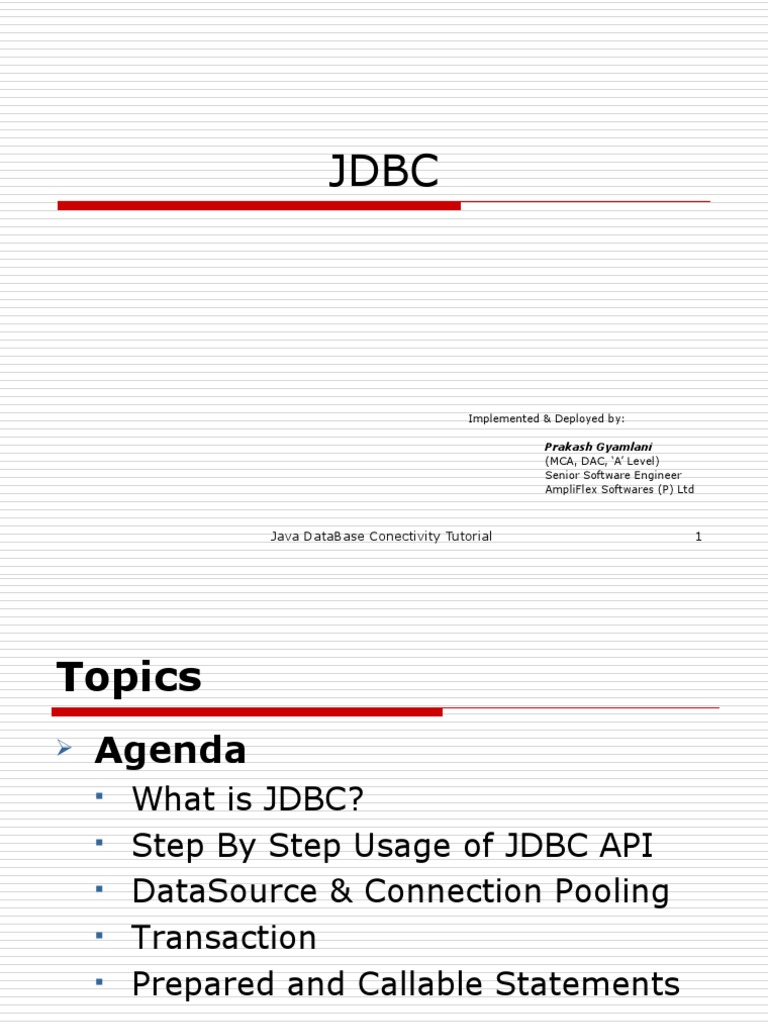 JDBC

Implemented & Deployed by:

Prakash Gyamlani
(MCA, DAC, 'A' Level)
Senior Software Engineer
AmpliFlex Softwares (P) Ltd

Java DataBase Conectivity Tutorial

1

Topics

Agenda

What is JDBC?

Step By Step Usage of JDBC API

DataSource & Connection Pooling

Transaction

Prepared and Callable Statements